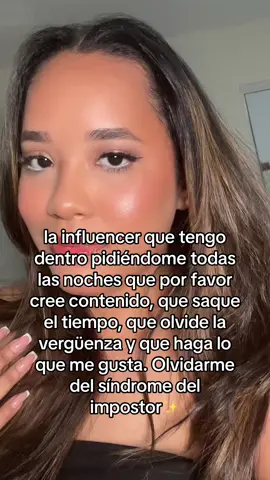 la influencer que tengo dentro pidiéndome todas las noches que por favor cree contenido, que saque el tiempo, que olvide la vergüenza y que haga lo que me gusta. Olvidarme del síndrome del impostor✨